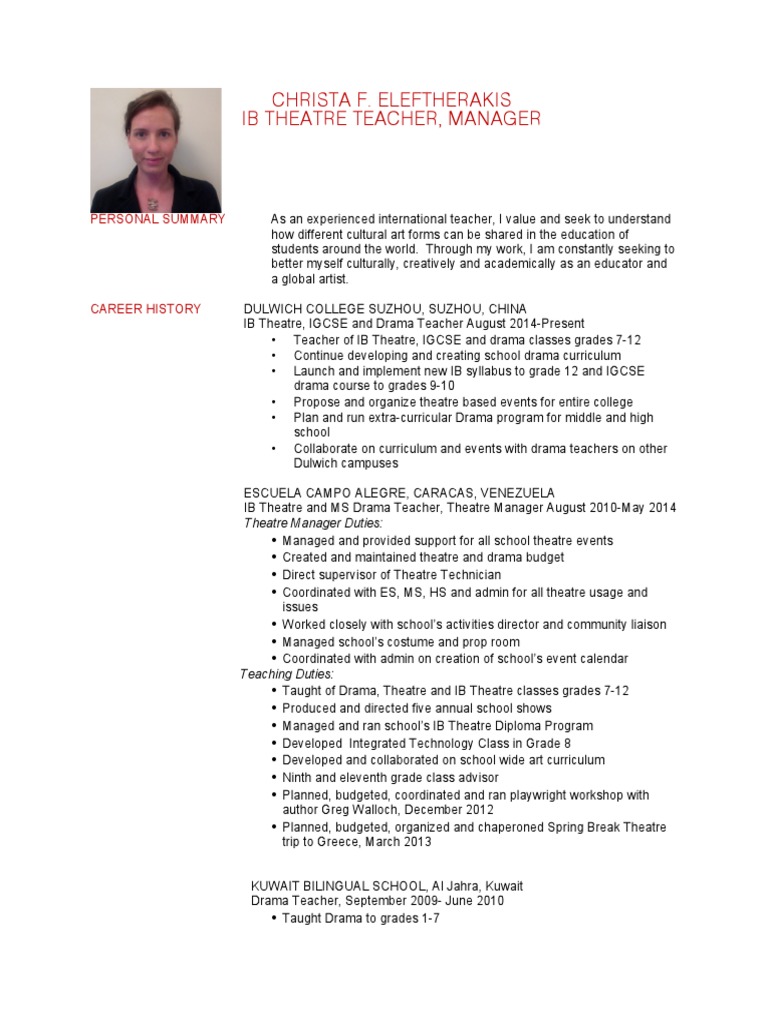 CHRISTA F. ELEFTHERAKIS
IB THEATRE TEACHER, MANAGER

PERSONAL SUMMARY

As an experienced international teacher, I value and seek to understand how different cultural art forms can be shared in the education of students around the world. Through my work, I am constantly seeking to better myself culturally, creatively and academically as an educator and a global artist.

CAREER HISTORY

DULWICH COLLEGE SUZHOU, SUZHOU, CHINA
IB Theatre, IGCSE and Drama Teacher August 2014-Present
• Teacher of IB Theatre, IGCSE and drama classes grades 7-12
• Continue developing and creating school drama curriculum
• Launch and implement new IB syllabus to grade 12 and IGCSE drama course to grades 9-10
• Propose and organize theatre based events for entire college
• Plan and run extra-curricular Drama program for middle and high school
• Collaborate on curriculum and events with drama teachers on other Dulwich campuses

ESCUELA CAMPO ALEGRE, CARACAS, VENEZUELA
IB Theatre and MS Drama Teacher, Theatre Manager August 2010-May 2014
Theatre Manager Duties:
• Managed and provided support for all school theatre events
• Created and maintained theatre and drama budget
• Direct supervisor of Theatre Technician
• Coordinated with ES, MS, HS and admin for all theatre usage and issues
• Worked closely with school's activities director and community liaison
• Managed school's costume and prop room
• Coordinated with admin on creation of school's event calendar
Teaching Duties:
• Taught of Drama, Theatre and IB Theatre classes grades 7-12
• Produced and directed five annual school shows
• Managed and ran school's IB Theatre Diploma Program
• Developed Integrated Technology Class in Grade 8
• Developed and collaborated on school wide art curriculum
• Ninth and eleventh grade class advisor
• Planned, budgeted, coordinated and ran playwright workshop with author Greg Walloch, December 2012
• Planned, budgeted, organized and chaperoned Spring Break Theatre trip to Greece, March 2013

KUWAIT BILINGUAL SCHOOL, Al Jahra, Kuwait
Drama Teacher, September 2009- June 2010
• Taught Drama to grades 1-7